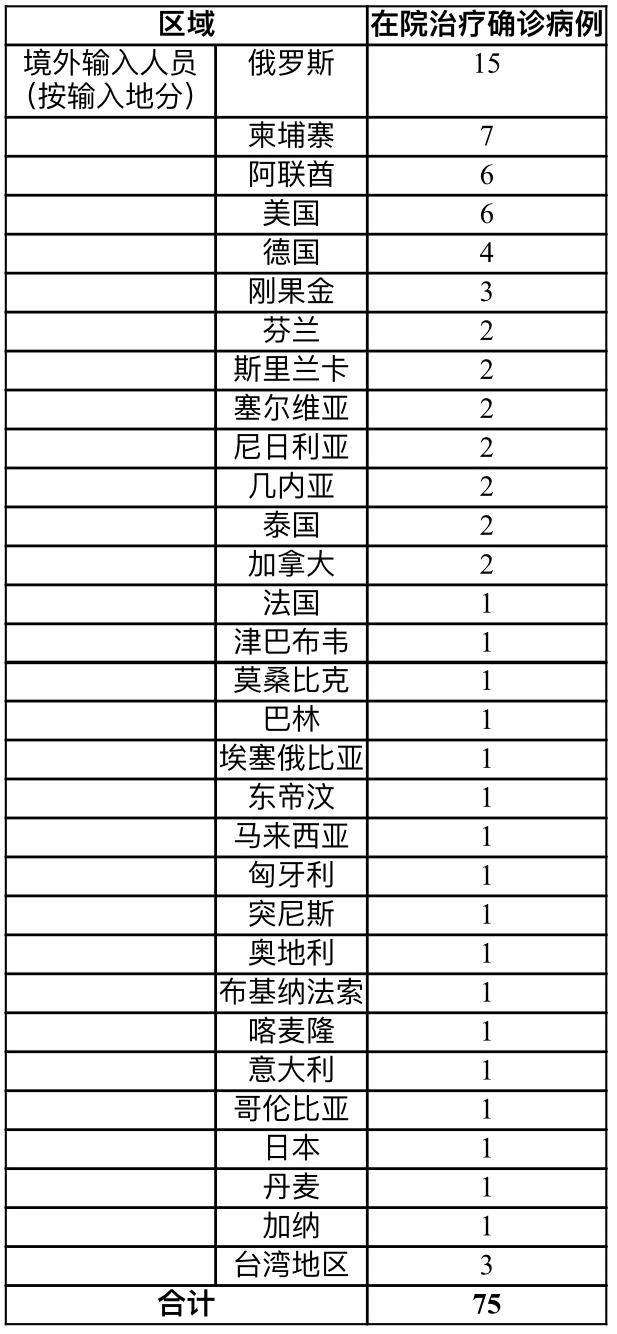 | 区域 |  | 在院治疗确诊病例 |
|---|---|---|
| 境外输入人员（按输入地分） | 俄罗斯 | 15 |
|  | 柬埔寨 | 7 |
|  | 阿联酋 | 6 |
|  | 美国 | 6 |
|  | 德国 | 4 |
|  | 刚果金 | 3 |
|  | 芬兰 | 2 |
|  | 斯里兰卡 | 2 |
|  | 塞尔维亚 | 2 |
|  | 尼日利亚 | 2 |
|  | 几内亚 | 2 |
|  | 泰国 | 2 |
|  | 加拿大 | 2 |
|  | 法国 | 1 |
|  | 津巴布韦 | 1 |
|  | 莫桑比克 | 1 |
|  | 巴林 | 1 |
|  | 埃塞俄比亚 | 1 |
|  | 东帝汶 | 1 |
|  | 马来西亚 | 1 |
|  | 匈牙利 | 1 |
|  | 突尼斯 | 1 |
|  | 奥地利 | 1 |
|  | 布基纳法索 | 1 |
|  | 喀麦隆 | 1 |
|  | 意大利 | 1 |
|  | 哥伦比亚 | 1 |
|  | 日本 | 1 |
|  | 丹麦 | 1 |
|  | 加纳 | 1 |
|  | 台湾地区 | 3 |
| 合计 |  | 75 |